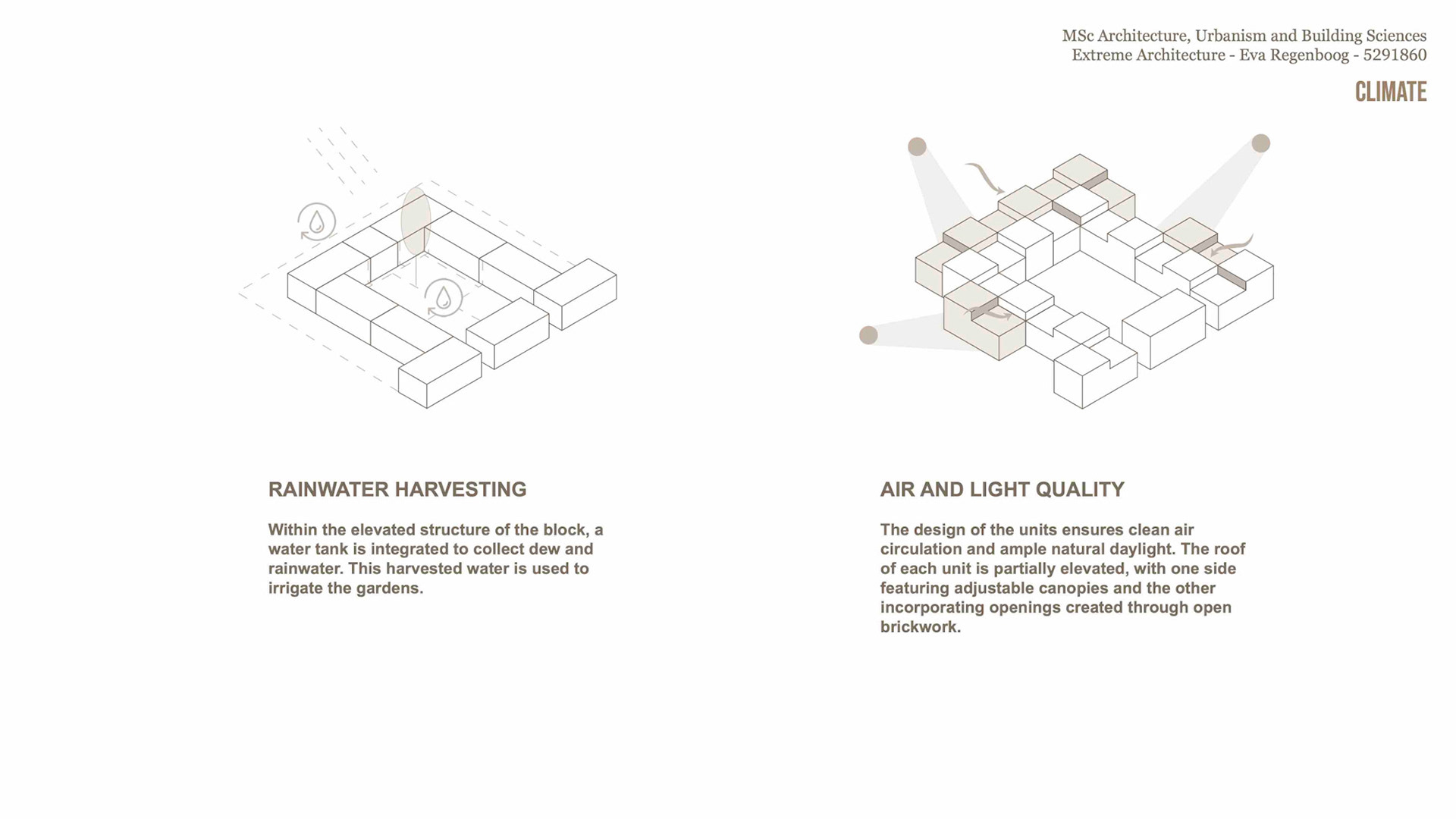 MSc Architecture, Urbanism and Building Sciences
Extreme Architecture - Eva Regenboog - 5291860

CLIMATE

RAINWATER HARVESTING

Within the elevated structure of the block, a water tank is integrated to collect dew and rainwater. This harvested water is used to irrigate the gardens.

AIR AND LIGHT QUALITY

The design of the units ensures clean air circulation and ample natural daylight. The roof of each unit is partially elevated, with one side featuring adjustable canopies and the other incorporating openings created through open brickwork.